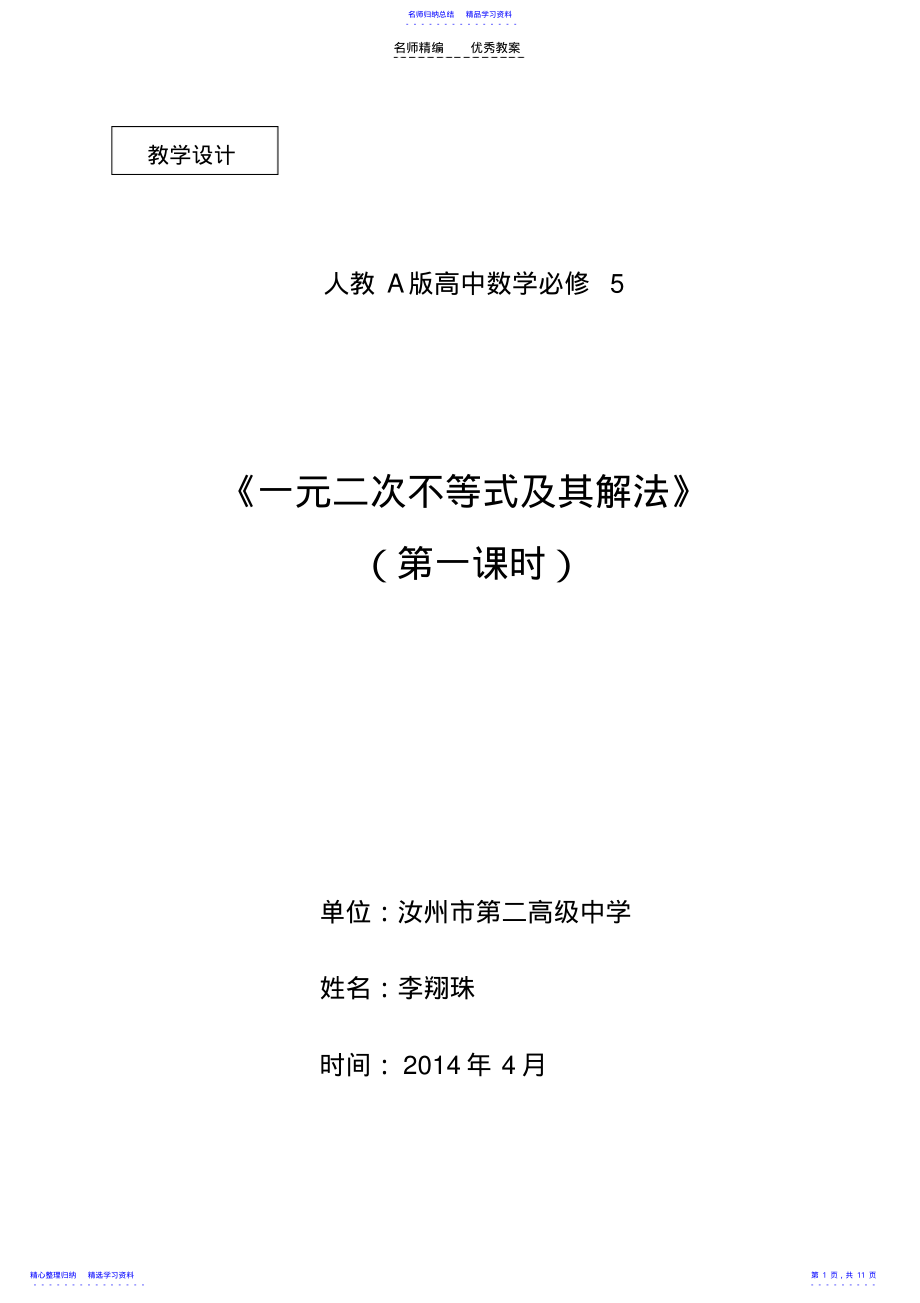 名师归纳总结　精品学习资料

名师精编　　优秀教案

教学设计

人教 A版高中数学必修 5

《一元二次不等式及其解法》

（第一课时）

单位：汝州市第二高级中学

姓名：李翔珠

时间： 2014 年 4 月

精心整理归纳　精选学习资料

第 1 页，共 11 页